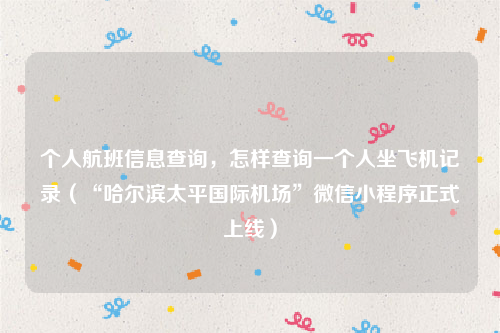 个人航班信息查询，怎样查询一个人坐飞机记录（“哈尔滨太平国际机场”微信小程序正式上线）